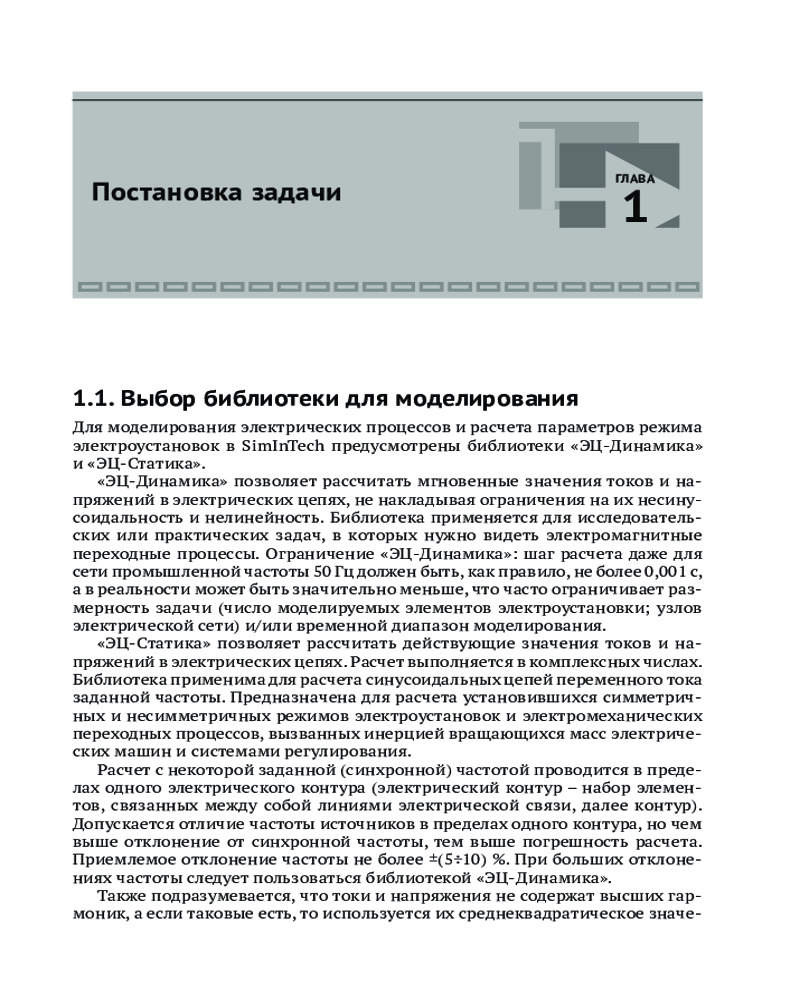 Постановка задачи

ГЛАВА
1

1.1. Выбор библиотеки для моделирования

Для моделирования электрических процессов и расчета параметров режима электроустановок в SimInTech предусмотрены библиотеки «ЭЦ-Динамика» и «ЭЦ-Статика».

«ЭЦ-Динамика» позволяет рассчитать мгновенные значения токов и напряжений в электрических цепях, не накладывая ограничения на их несинусоидальность и нелинейность. Библиотека применяется для исследовательских или практических задач, в которых нужно видеть электромагнитные переходные процессы. Ограничение «ЭЦ-Динамика»: шаг расчета даже для сети промышленной частоты 50 Гц должен быть, как правило, не более 0,001 с, а в реальности может быть значительно меньше, что часто ограничивает размерность задачи (число моделируемых элементов электроустановки; узлов электрической сети) и/или временной диапазон моделирования.

«ЭЦ-Статика» позволяет рассчитать действующие значения токов и напряжений в электрических цепях. Расчет выполняется в комплексных числах. Библиотека применима для расчета синусоидальных цепей переменного тока заданной частоты. Предназначена для расчета установившихся симметричных и несимметричных режимов электроустановок и электромеханических переходных процессов, вызванных инерцией вращающихся масс электрических машин и системами регулирования.

Расчет с некоторой заданной (синхронной) частотой проводится в пределах одного электрического контура (электрический контур – набор элементов, связанных между собой линиями электрической связи, далее контур). Допускается отличие частоты источников в пределах одного контура, но чем выше отклонение от синхронной частоты, тем выше погрешность расчета. Приемлемое отклонение частоты не более ±(5÷10) %. При больших отклонениях частоты следует пользоваться библиотекой «ЭЦ-Динамика».

Также подразумевается, что токи и напряжения не содержат высших гармоник, а если таковые есть, то используется их среднеквадратическое значе-